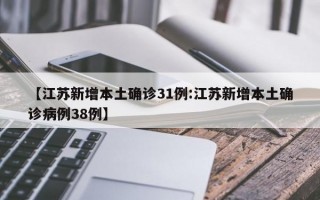 【江苏新增本土确诊31例:江苏新增本土确诊病例38例】